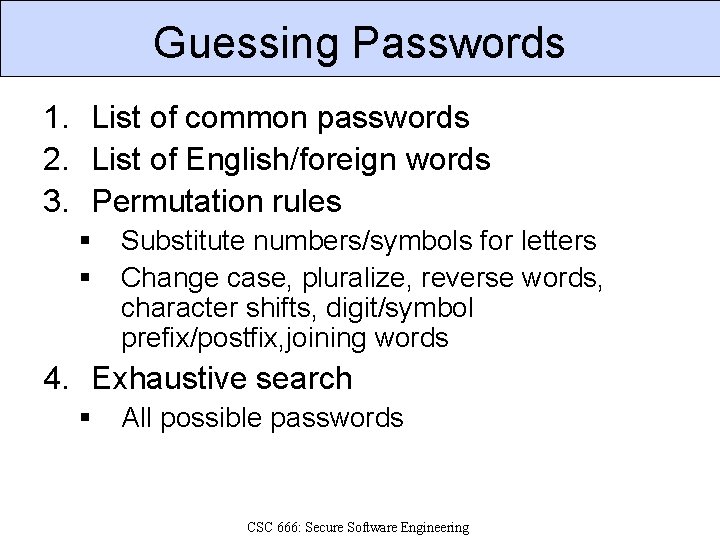 Guessing Passwords

1. List of common passwords
2. List of English/foreign words
3. Permutation rules
• Substitute numbers/symbols for letters
• Change case, pluralize, reverse words, character shifts, digit/symbol prefix/postfix,joining words
4. Exhaustive search
• All possible passwords

CSC 666: Secure Software Engineering